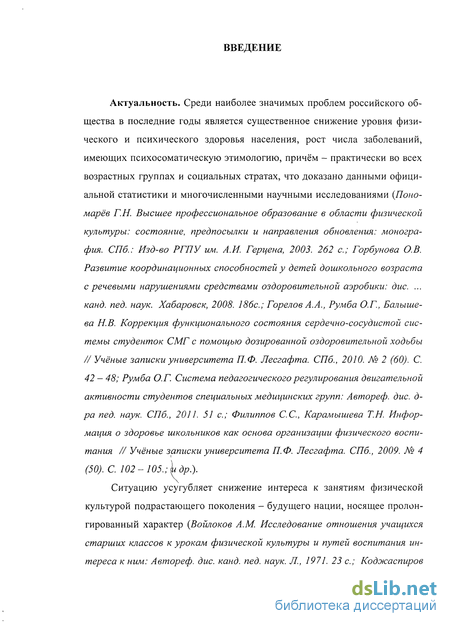 ВВЕДЕНИЕ

Актуальность. Среди наиболее значимых проблем российского общества в последние годы является существенное снижение уровня физического и психического здоровья населения, рост числа заболеваний, имеющих психосоматическую этимологию, причём – практически во всех возрастных группах и социальных стратах, что доказано данными официальной статистики и многочисленными научными исследованиями (Пономарёв Г.Н. Высшее профессиональное образование в области физической культуры: состояние, предпосылки и направления обновления: монография. СПб.: Изд-во РГПУ им. А.И. Герцена, 2003. 262 с.; Горбунова О.В. Развитие координационных способностей у детей дошкольного возраста с речевыми нарушениями средствами оздоровительной аэробики: дис. ... канд. пед. наук. Хабаровск, 2008. 186с.; Горелов А.А., Румба О.Г., Балышева Н.В. Коррекция функционального состояния сердечно-сосудистой системы студенток СМГ с помощью дозированной оздоровительной ходьбы // Учёные записки университета П.Ф. Лесгафта. СПб., 2010. № 2 (60). С. 42 – 48; Румба О.Г. Система педагогического регулирования двигательной активности студентов специальных медицинских групп: Автореф. дис. д-ра пед. наук. СПб., 2011. 51 с.; Филиппов С.С., Карамышева Т.Н. Информация о здоровье школьников как основа организации физического воспитания // Учёные записки университета П.Ф. Лесгафта. СПб., 2009. № 4 (50). С. 102 – 105.; и др.).

Ситуацию усугубляет снижение интереса к занятиям физической культурой подрастающего поколения – будущего нации, носящее пролонгированный характер (Войлоков А.М. Исследование отношения учащихся старших классов к урокам физической культуры и путей воспитания интереса к ним: Автореф. дис. канд. пед. наук. Л., 1971. 23 с.; Коджаспиров

dsLib.net
библиотека диссертаций